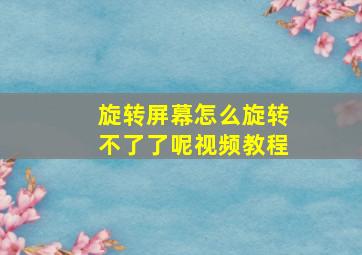 旋转屏幕怎么旋转不了了呢视频教程